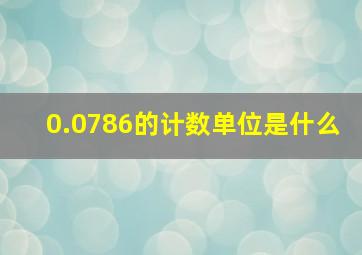 0.0786的计数单位是什么